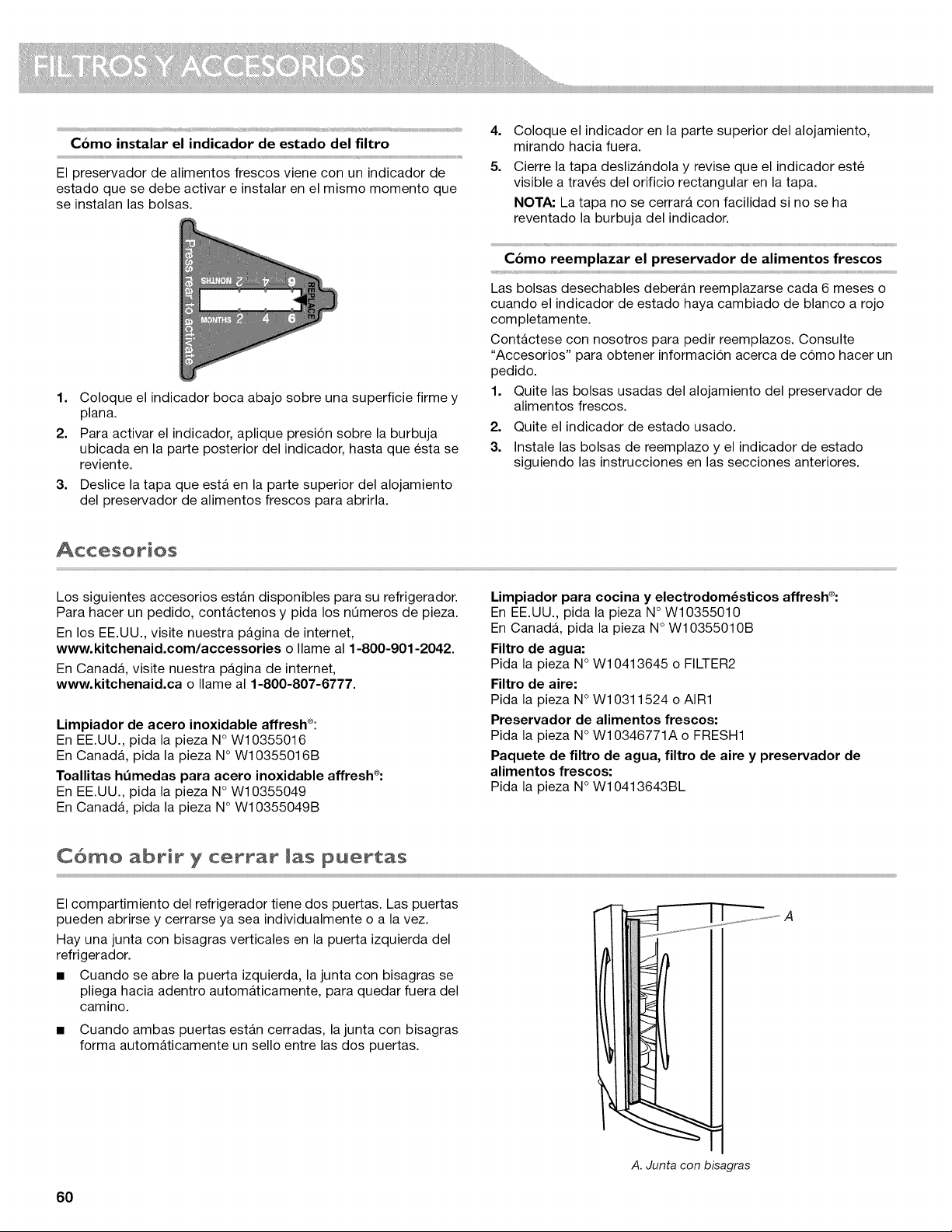 FILTROS Y ACCESORIOS

Cómo instalar el indicador de estado del filtro

El preservador de alimentos frescos viene con un indicador de estado que se debe activar e instalar en el mismo momento que se instalan las bolsas.

Press rear to activate
MONTHS 2 4 6
MONTHS 2 4 6
REPLACE

1. Coloque el indicador boca abajo sobre una superficie firme y plana.
2. Para activar el indicador, aplique presión sobre la burbuja ubicada en la parte posterior del indicador, hasta que ésta se reviente.
3. Deslice la tapa que está en la parte superior del alojamiento del preservador de alimentos frescos para abrirla.
4. Coloque el indicador en la parte superior del alojamiento, mirando hacia fuera.
5. Cierre la tapa deslizándola y revise que el indicador esté visible a través del orificio rectangular en la tapa.

NOTA: La tapa no se cerrará con facilidad si no se ha reventado la burbuja del indicador.

Cómo reemplazar el preservador de alimentos frescos

Las bolsas desechables deberán reemplazarse cada 6 meses o cuando el indicador de estado haya cambiado de blanco a rojo completamente.

Contáctese con nosotros para pedir reemplazos. Consulte "Accesorios" para obtener información acerca de cómo hacer un pedido.

1. Quite las bolsas usadas del alojamiento del preservador de alimentos frescos.
2. Quite el indicador de estado usado.
3. Instale las bolsas de reemplazo y el indicador de estado siguiendo las instrucciones en las secciones anteriores.

Accesorios

Los siguientes accesorios están disponibles para su refrigerador. Para hacer un pedido, contáctenos y pida los números de pieza.

En los EE.UU., visite nuestra página de internet, www.kitchenaid.com/accessories o llame al 1-800-901-2042.

En Canadá, visite nuestra página de internet, www.kitchenaid.ca o llame al 1-800-807-6777.

Limpiador de acero inoxidable affresh®:
En EE.UU., pida la pieza N° W10355016
En Canadá, pida la pieza N° W10355016B

Toallitas húmedas para acero inoxidable affresh®:
En EE.UU., pida la pieza N° W10355049
En Canadá, pida la pieza N° W10355049B

Limpiador para cocina y electrodomésticos affresh®:
En EE.UU., pida la pieza N° W10355010
En Canadá, pida la pieza N° W10355010B

Filtro de agua:
Pida la pieza N° W10413645 o FILTER2

Filtro de aire:
Pida la pieza N° W10311524 o AIR1

Preservador de alimentos frescos:
Pida la pieza N° W10346771A o FRESH1

Paquete de filtro de agua, filtro de aire y preservador de alimentos frescos:
Pida la pieza N° W10413643BL

Cómo abrir y cerrar las puertas

El compartimiento del refrigerador tiene dos puertas. Las puertas pueden abrirse y cerrarse ya sea individualmente o a la vez.

Hay una junta con bisagras verticales en la puerta izquierda del refrigerador.

■ Cuando se abre la puerta izquierda, la junta con bisagras se pliega hacia adentro automáticamente, para quedar fuera del camino.

■ Cuando ambas puertas están cerradas, la junta con bisagras forma automáticamente un sello entre las dos puertas.

A

A. Junta con bisagras

60